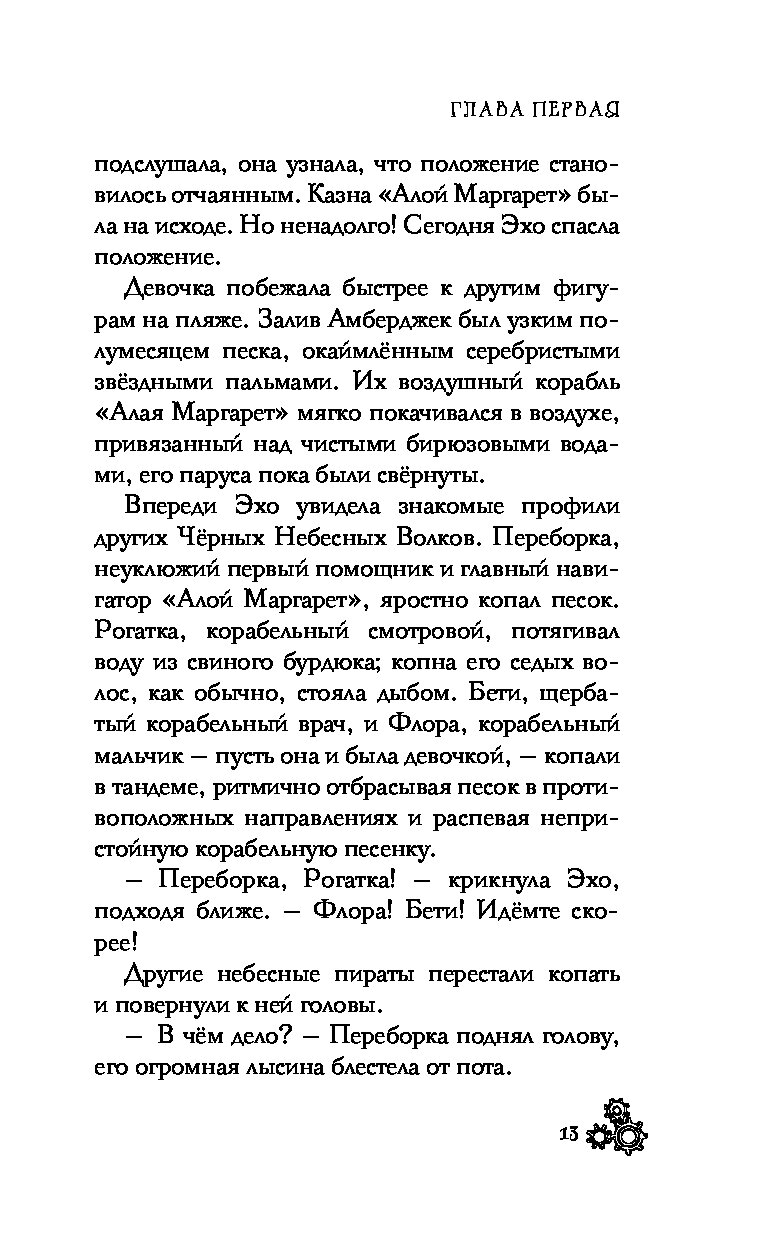 ГЛАВА ПЕРВАЯ

подслушала, она узнала, что положение становилось отчаянным. Казна «Алой Маргарет» была на исходе. Но ненадолго! Сегодня Эхо спасла положение.

Девочка побежала быстрее к другим фигурам на пляже. Залив Амберджек был узким полумесяцем песка, окаймлённым серебристыми звёздными пальмами. Их воздушный корабль «Алая Маргарет» мягко покачивался в воздухе, привязанный над чистыми бирюзовыми водами, его паруса пока были свёрнуты.

Впереди Эхо увидела знакомые профили других Чёрных Небесных Волков. Переборка, неуклюжий первый помощник и главный навигатор «Алой Маргарет», яростно копал песок. Рогатка, корабельный смотровой, потягивал воду из свиного бурдюка; копна его седых волос, как обычно, стояла дыбом. Бети, щербатый корабельный врач, и Флора, корабельный мальчик — пусть она и была девочкой, — копали в тандеме, ритмично отбрасывая песок в противоположных направлениях и распевая непристойную корабельную песенку.

— Переборка, Рогатка! — крикнула Эхо, подходя ближе. — Флора! Бети! Идёмте скорее!

Другие небесные пираты перестали копать и повернули к ней головы.

— В чём дело? — Переборка поднял голову, его огромная лысина блестела от пота.

13